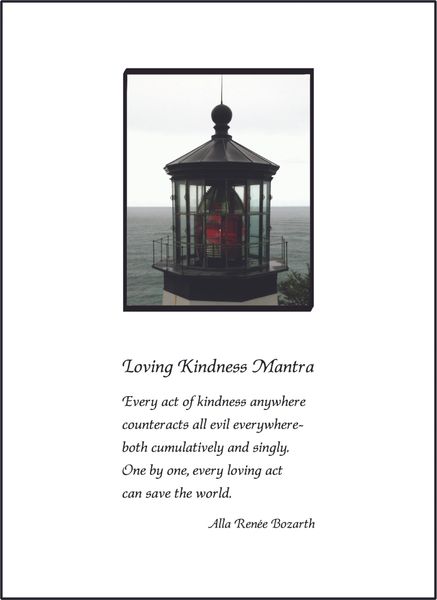 Loving Kindness Mantra

Every act of kindness anywhere
counteracts all evil everywhere-
both cumulatively and singly.
One by one, every loving act
can save the world.

Alla Renée Bozarth